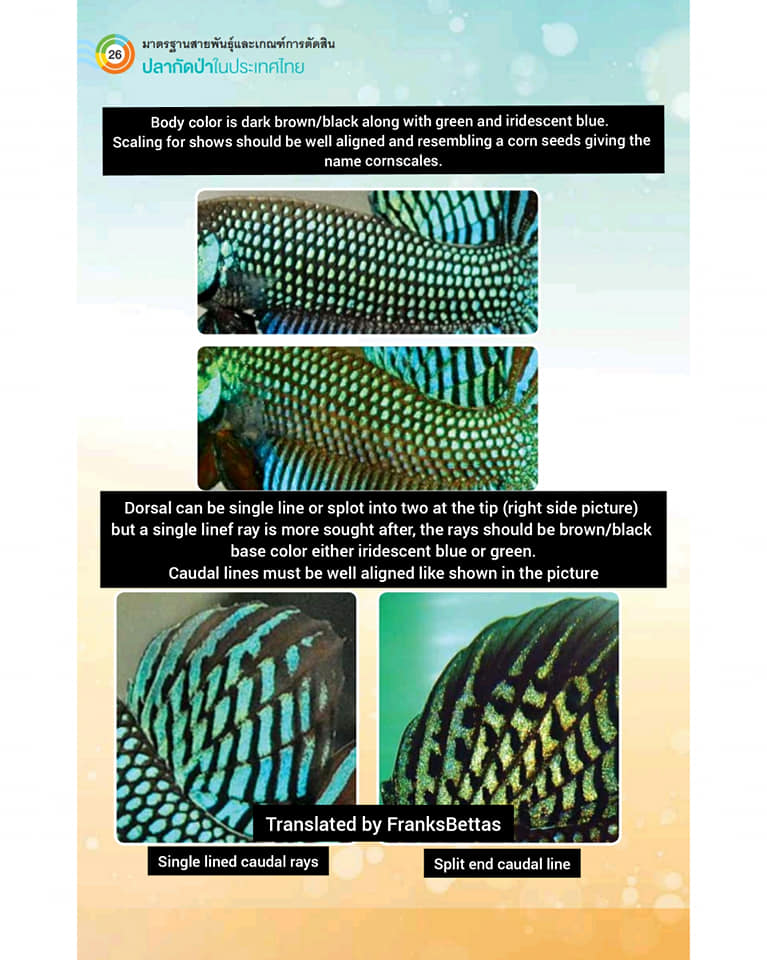 26

มาตรฐานสายพันธุ์และเกณฑ์การตัดสิน
ปลากัดป่าในประเทศไทย

Body color is dark brown/black along with green and iridescent blue. Scaling for shows should be well aligned and resembling a corn seeds giving the name cornscales.

Dorsal can be single line or splot into two at the tip (right side picture) but a single linef ray is more sought after, the rays should be brown/black base color either iridescent blue or green. Caudal lines must be well aligned like shown in the picture

Translated by FranksBettas

Single lined caudal rays

Split end caudal line